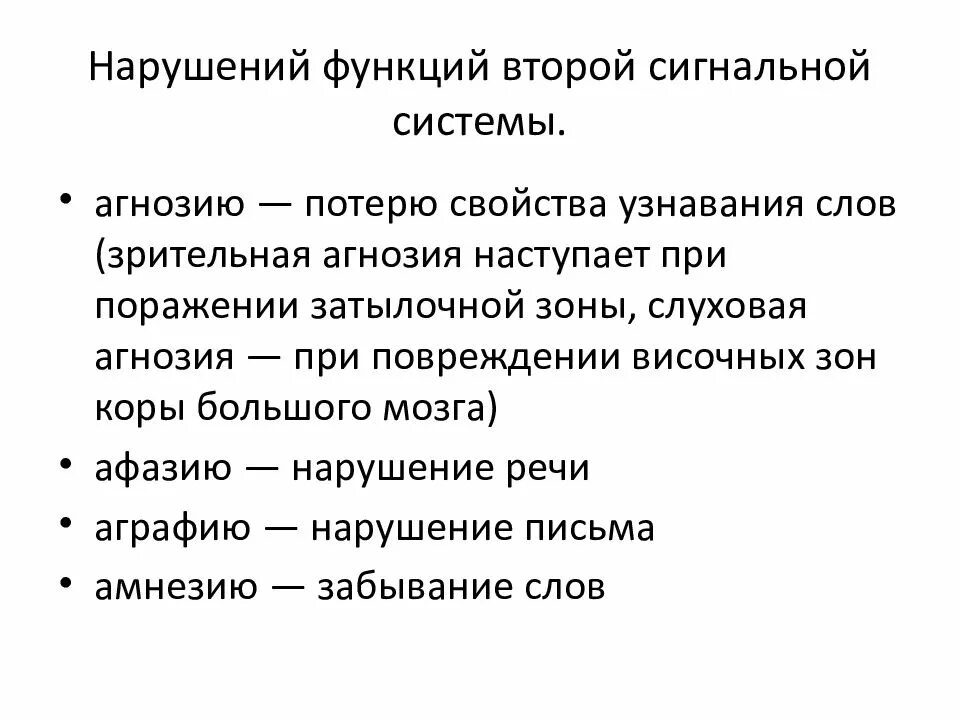 Нарушений функций второй сигнальной системы.

• агнозию — потерю свойства узнавания слов (зрительная агнозия наступает при поражении затылочной зоны, слуховая агнозия — при повреждении височных зон коры большого мозга)
• афазию — нарушение речи
• аграфию — нарушение письма
• амнезию — забывание слов